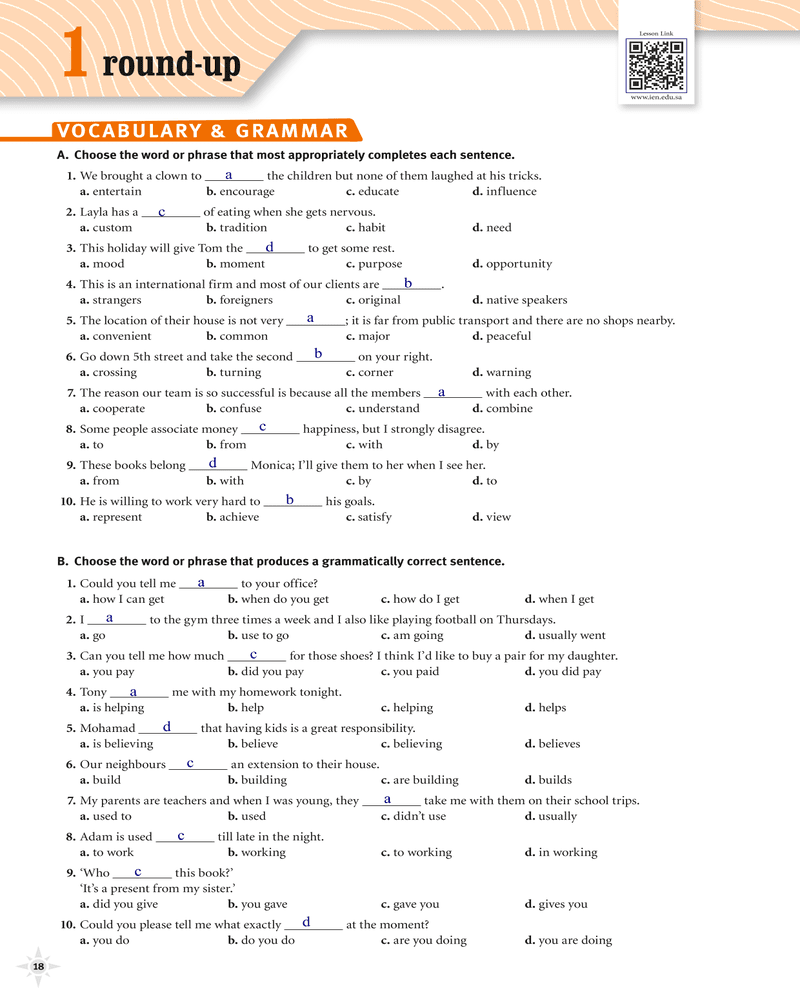 1 round-up

Lesson Link
www.ien.edu.sa

VOCABULARY & GRAMMAR

A. Choose the word or phrase that most appropriately completes each sentence.

1. We brought a clown to ___a___ the children but none of them laughed at his tricks.
a. entertain b. encourage c. educate d. influence

2. Layla has a ___c___ of eating when she gets nervous.
a. custom b. tradition c. habit d. need

3. This holiday will give Tom the ___d___ to get some rest.
a. mood b. moment c. purpose d. opportunity

4. This is an international firm and most of our clients are ___b___.
a. strangers b. foreigners c. original d. native speakers

5. The location of their house is not very ___a___; it is far from public transport and there are no shops nearby.
a. convenient b. common c. major d. peaceful

6. Go down 5th street and take the second ___b___ on your right.
a. crossing b. turning c. corner d. warning

7. The reason our team is so successful is because all the members ___a___ with each other.
a. cooperate b. confuse c. understand d. combine

8. Some people associate money ___c___ happiness, but I strongly disagree.
a. to b. from c. with d. by

9. These books belong ___d___ Monica; I'll give them to her when I see her.
a. from b. with c. by d. to

10. He is willing to work very hard to ___b___ his goals.
a. represent b. achieve c. satisfy d. view

B. Choose the word or phrase that produces a grammatically correct sentence.

1. Could you tell me ___a___ to your office?
a. how I can get b. when do you get c. how do I get d. when I get

2. I ___a___ to the gym three times a week and I also like playing football on Thursdays.
a. go b. use to go c. am going d. usually went

3. Can you tell me how much ___c___ for those shoes? I think I'd like to buy a pair for my daughter.
a. you pay b. did you pay c. you paid d. you did pay

4. Tony ___a___ me with my homework tonight.
a. is helping b. help c. helping d. helps

5. Mohamad ___d___ that having kids is a great responsibility.
a. is believing b. believe c. believing d. believes

6. Our neighbours ___c___ an extension to their house.
a. build b. building c. are building d. builds

7. My parents are teachers and when I was young, they ___a___ take me with them on their school trips.
a. used to b. used c. didn't use d. usually

8. Adam is used ___c___ till late in the night.
a. to work b. working c. to working d. in working

9. 'Who ___c___ this book?'
'It's a present from my sister.'
a. did you give b. you gave c. gave you d. gives you

10. Could you please tell me what exactly ___d___ at the moment?
a. you do b. do you do c. are you doing d. you are doing

18